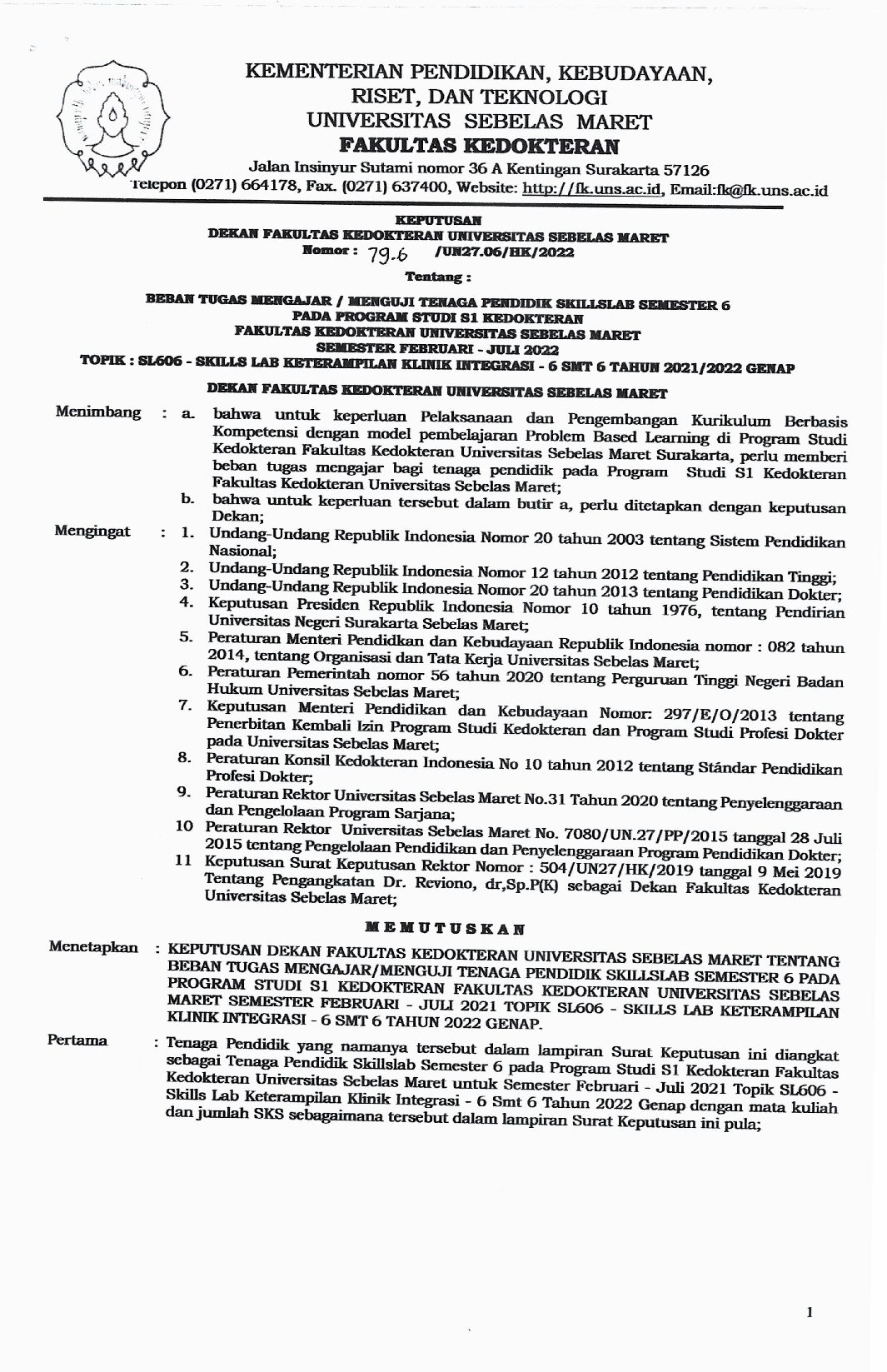 KEMENTERIAN PENDIDIKAN, KEBUDAYAAN, RISET, DAN TEKNOLOGI
UNIVERSITAS SEBELAS MARET
FAKULTAS KEDOKTERAN
Jalan Insinyur Sutami nomor 36 A Kentingan Surakarta 57126
Telepon (0271) 664178, Fax. (0271) 637400, Website: http://fk.uns.ac.id, Email:fk@fk.uns.ac.id

KEPUTUSAN
DEKAN FAKULTAS KEDOKTERAN UNIVERSITAS SEBELAS MARET
Nomor : 79.6 /UN27.06/HK/2022

Tentang :

BEBAN TUGAS MENGAJAR / MENGUJI TENAGA PENDIDIK SKILLSLAB SEMESTER 6
PADA PROGRAM STUDI S1 KEDOKTERAN
FAKULTAS KEDOKTERAN UNIVERSITAS SEBELAS MARET
SEMESTER FEBRUARI - JULI 2022
TOPIK : SL606 - SKILLS LAB KETERAMPILAN KLINIK INTEGRASI - 6 SMT 6 TAHUN 2021/2022 GENAP

DEKAN FAKULTAS KEDOKTERAN UNIVERSITAS SEBELAS MARET

Menimbang : a. bahwa untuk keperluan Pelaksanaan dan Pengembangan Kurikulum Berbasis Kompetensi dengan model pembelajaran Problem Based Learning di Program Studi Kedokteran Fakultas Kedokteran Universitas Sebelas Maret Surakarta, perlu memberi beban tugas mengajar bagi tenaga pendidik pada Program Studi S1 Kedokteran Fakultas Kedokteran Universitas Sebelas Maret;
b. bahwa untuk keperluan tersebut dalam butir a, perlu ditetapkan dengan keputusan Dekan;

Mengingat : 1. Undang-Undang Republik Indonesia Nomor 20 tahun 2003 tentang Sistem Pendidikan Nasional;
2. Undang-Undang Republik Indonesia Nomor 12 tahun 2012 tentang Pendidikan Tinggi;
3. Undang-Undang Republik Indonesia Nomor 20 tahun 2013 tentang Pendidikan Dokter;
4. Keputusan Presiden Republik Indonesia Nomor 10 tahun 1976, tentang Pendirian Universitas Negeri Surakarta Sebelas Maret;
5. Peraturan Menteri Pendidkan dan Kebudayaan Republik Indonesia nomor : 082 tahun 2014, tentang Organisasi dan Tata Kerja Universitas Sebelas Maret;
6. Peraturan Pemerintah nomor 56 tahun 2020 tentang Perguruan Tinggi Negeri Badan Hukum Universitas Sebelas Maret;
7. Keputusan Menteri Pendidikan dan Kebudayaan Nomor: 297/E/O/2013 tentang Penerbitan Kembali Izin Program Studi Kedokteran dan Program Studi Profesi Dokter pada Universitas Sebelas Maret;
8. Peraturan Konsil Kedokteran Indonesia No 10 tahun 2012 tentang Stándar Pendidikan Profesi Dokter;
9. Peraturan Rektor Universitas Sebelas Maret No.31 Tahun 2020 tentang Penyelenggaraan dan Pengelolaan Program Sarjana;
10 Peraturan Rektor Universitas Sebelas Maret No. 7080/UN.27/PP/2015 tanggal 28 Juli 2015 tentang Pengelolaan Pendidikan dan Penyelenggaraan Program Pendidikan Dokter;
11 Keputusan Surat Keputusan Rektor Nomor : 504/UN27/HK/2019 tanggal 9 Mei 2019 Tentang Pengangkatan Dr. Reviono, dr,Sp.P(K) sebagai Dekan Fakultas Kedokteran Universitas Sebelas Maret;

MEMUTUSKAN

Menetapkan : KEPUTUSAN DEKAN FAKULTAS KEDOKTERAN UNIVERSITAS SEBELAS MARET TENTANG BEBAN TUGAS MENGAJAR/MENGUJI TENAGA PENDIDIK SKILLSLAB SEMESTER 6 PADA PROGRAM STUDI S1 KEDOKTERAN FAKULTAS KEDOKTERAN UNIVERSITAS SEBELAS MARET SEMESTER FEBRUARI - JULI 2021 TOPIK SL606 - SKILLS LAB KETERAMPILAN KLINIK INTEGRASI - 6 SMT 6 TAHUN 2022 GENAP.

Pertama : Tenaga Pendidik yang namanya tersebut dalam lampiran Surat Keputusan ini diangkat sebagai Tenaga Pendidik Skillslab Semester 6 pada Program Studi S1 Kedokteran Fakultas Kedokteran Universitas Sebelas Maret untuk Semester Februari - Juli 2021 Topik SL606 - Skills Lab Keterampilan Klinik Integrasi - 6 Smt 6 Tahun 2022 Genap dengan mata kuliah dan jumlah SKS sebagaimana tersebut dalam lampiran Surat Keputusan ini pula;

1